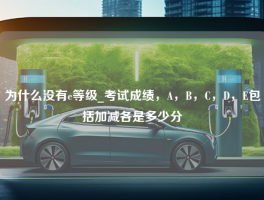 H

H

为什么没有e等级_考试成绩，A，B，C，D，E包括加减各是多少分